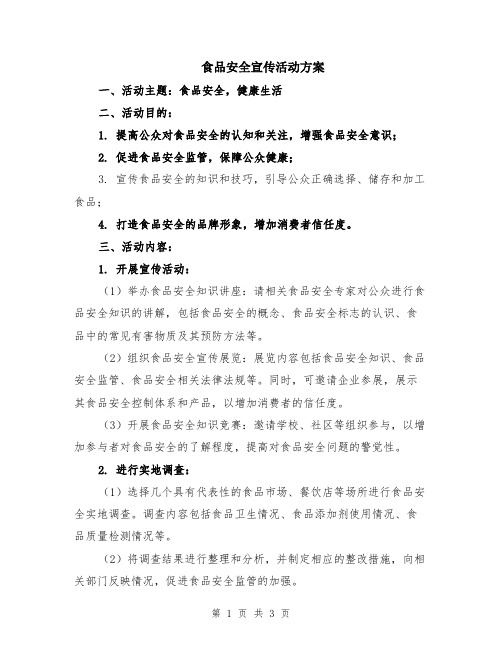 食品安全宣传活动方案

一、活动主题：食品安全，健康生活

二、活动目的：

1. 提高公众对食品安全的认知和关注，增强食品安全意识；

2. 促进食品安全监管，保障公众健康；

3. 宣传食品安全的知识和技巧，引导公众正确选择、储存和加工食品；

4. 打造食品安全的品牌形象，增加消费者信任度。

三、活动内容：

1. 开展宣传活动：

（1）举办食品安全知识讲座：请相关食品安全专家对公众进行食品安全知识的讲解，包括食品安全的概念、食品安全标志的认识、食品中的常见有害物质及其预防方法等。

（2）组织食品安全宣传展览：展览内容包括食品安全知识、食品安全监管、食品安全相关法律法规等。同时，可邀请企业参展，展示其食品安全控制体系和产品，以增加消费者的信任度。

（3）开展食品安全知识竞赛：邀请学校、社区等组织参与，以增加参与者对食品安全的了解程度，提高对食品安全问题的警觉性。

2. 进行实地调查：

（1）选择几个具有代表性的食品市场、餐饮店等场所进行食品安全实地调查。调查内容包括食品卫生情况、食品添加剂使用情况、食品质量检测情况等。

（2）将调查结果进行整理和分析，并制定相应的整改措施，向相关部门反映情况，促进食品安全监管的加强。

第 1 页 共 3 页